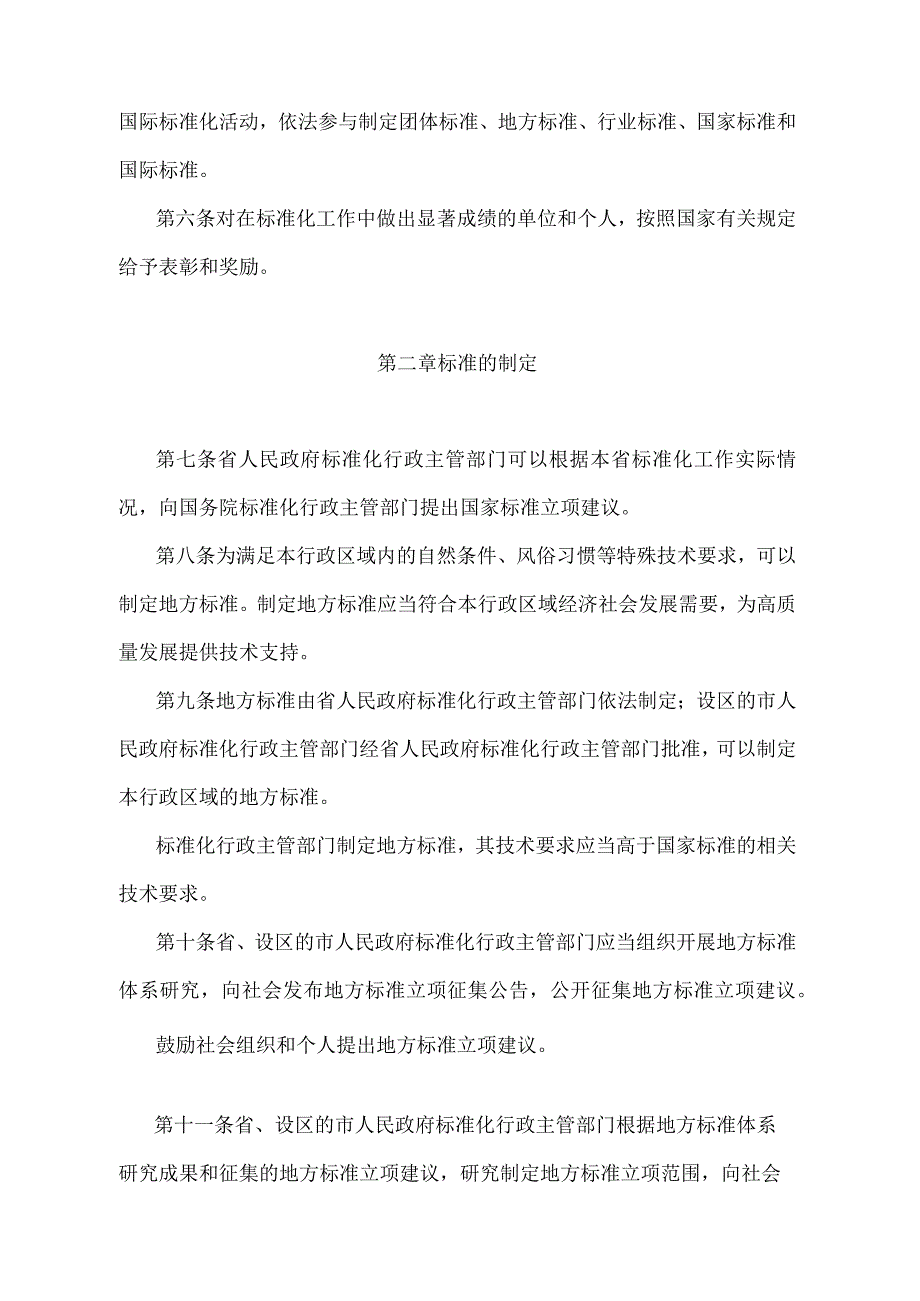 国际标准化活动，依法参与制定团体标准、地方标准、行业标准、国家标准和国际标准。

第六条对在标准化工作中做出显著成绩的单位和个人，按照国家有关规定给予表彰和奖励。

第二章标准的制定

第七条省人民政府标准化行政主管部门可以根据本省标准化工作实际情况，向国务院标准化行政主管部门提出国家标准立项建议。

第八条为满足本行政区域内的自然条件、风俗习惯等特殊技术要求，可以制定地方标准。制定地方标准应当符合本行政区域经济社会发展需要，为高质量发展提供技术支持。

第九条地方标准由省人民政府标准化行政主管部门依法制定；设区的市人民政府标准化行政主管部门经省人民政府标准化行政主管部门批准，可以制定本行政区域的地方标准。

标准化行政主管部门制定地方标准，其技术要求应当高于国家标准的相关技术要求。

第十条省、设区的市人民政府标准化行政主管部门应当组织开展地方标准体系研究，向社会发布地方标准立项征集公告，公开征集地方标准立项建议。

鼓励社会组织和个人提出地方标准立项建议。

第十一条省、设区的市人民政府标准化行政主管部门根据地方标准体系研究成果和征集的地方标准立项建议，研究制定地方标准立项范围，向社会